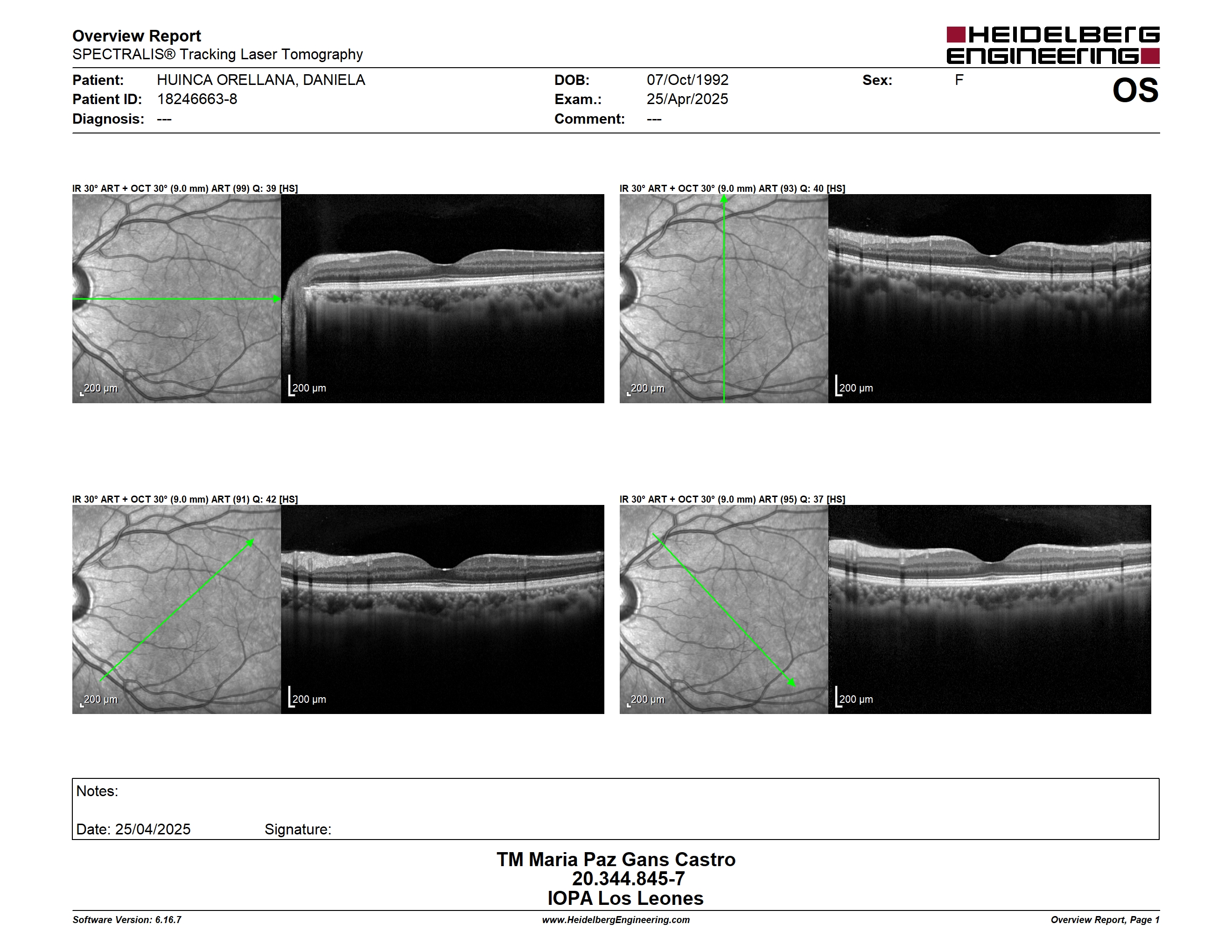 Overview Report
SPECTRALIS® Tracking Laser Tomography

HEIDELBERG ENGINEERING

Patient: HUINCA ORELLANA, DANIELA
Patient ID: 18246663-8
Diagnosis: ---

DOB: 07/Oct/1992
Exam.: 25/Apr/2025
Comment: ---

Sex: F

OS

IR 30° ART + OCT 30° (9.0 mm) ART (99) Q: 39 [HS]

200 µm

200 µm

IR 30° ART + OCT 30° (9.0 mm) ART (93) Q: 40 [HS]

200 µm

200 µm

IR 30° ART + OCT 30° (9.0 mm) ART (91) Q: 42 [HS]

200 µm

200 µm

IR 30° ART + OCT 30° (9.0 mm) ART (95) Q: 37 [HS]

200 µm

200 µm

Notes:

Date: 25/04/2025 Signature:

TM Maria Paz Gans Castro
20.344.845-7
IOPA Los Leones

Software Version: 6.16.7
www.HeidelbergEngineering.com
Overview Report, Page 1